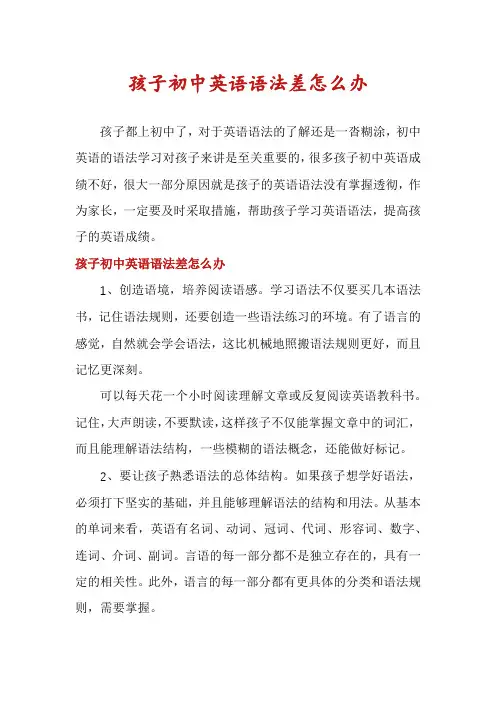 孩子初中英语语法差怎么办

孩子都上初中了，对于英语语法的了解还是一沓糊涂，初中英语的语法学习对孩子来讲是至关重要的，很多孩子初中英语成绩不好，很大一部分原因就是孩子的英语语法没有掌握透彻，作为家长，一定要及时采取措施，帮助孩子学习英语语法，提高孩子的英语成绩。

孩子初中英语语法差怎么办

1、创造语境，培养阅读语感。学习语法不仅要买几本语法书，记住语法规则，还要创造一些语法练习的环境。有了语言的感觉，自然就会学会语法，这比机械地照搬语法规则更好，而且记忆更深刻。

可以每天花一个小时阅读理解文章或反复阅读英语教科书。记住，大声朗读，不要默读，这样孩子不仅能掌握文章中的词汇，而且能理解语法结构，一些模糊的语法概念，还能做好标记。

2、要让孩子熟悉语法的总体结构。如果孩子想学好语法，必须打下坚实的基础，并且能够理解语法的结构和用法。从基本的单词来看，英语有名词、动词、冠词、代词、形容词、数字、连词、介词、副词。言语的每一部分都不是独立存在的，具有一定的相关性。此外，语言的每一部分都有更具体的分类和语法规则，需要掌握。